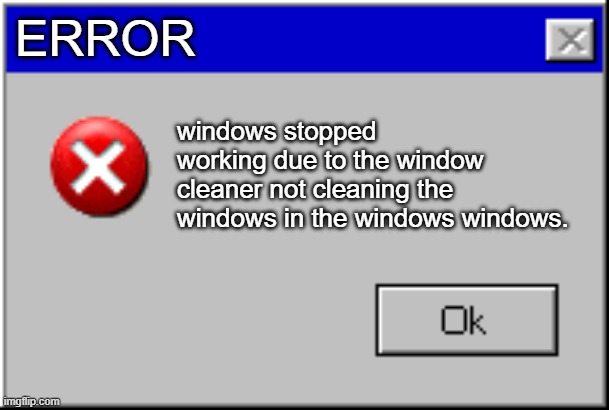 ERROR

windows stopped working due to the window cleaner not cleaning the windows in the windows windows.

Ok

imgflip.com